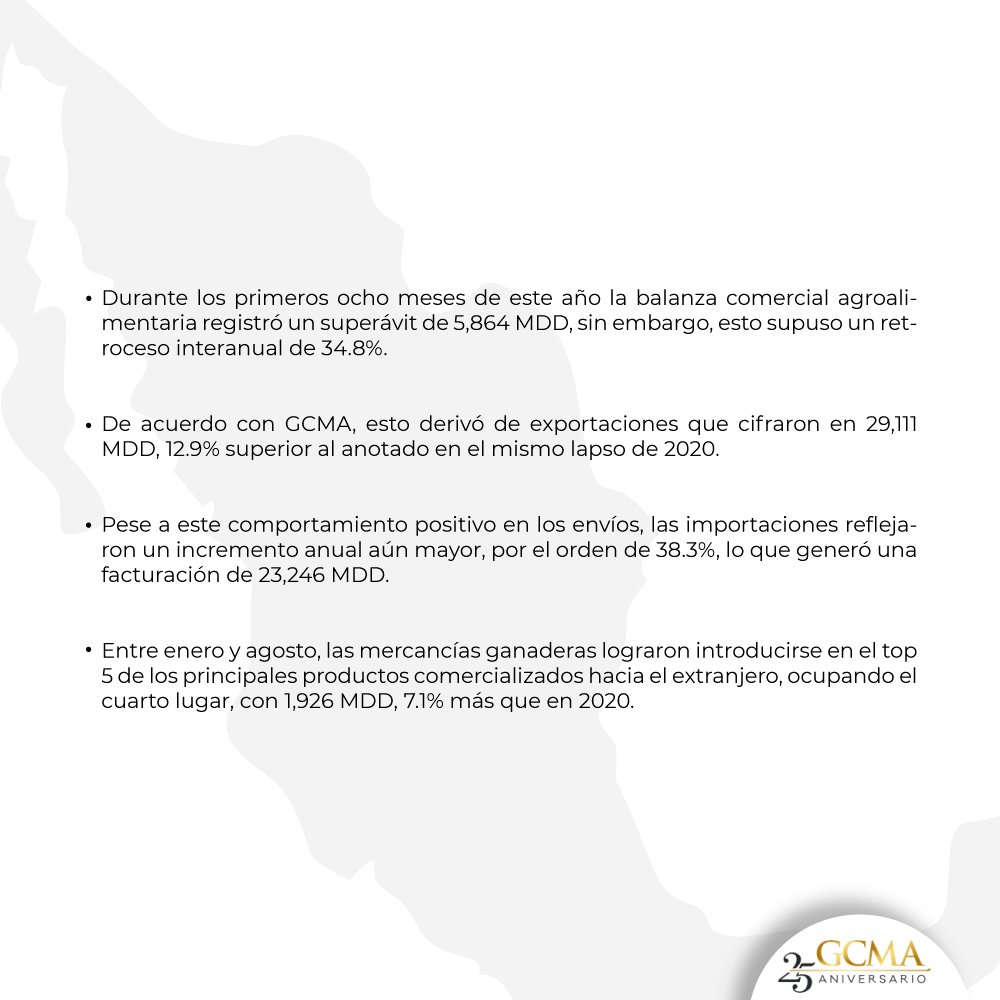 • Durante los primeros ocho meses de este año la balanza comercial agroalimentaria registró un superávit de 5,864 MDD, sin embargo, esto supuso un retroceso interanual de 34.8%.

• De acuerdo con GCMA, esto derivó de exportaciones que cifraron en 29,111 MDD, 12.9% superior al anotado en el mismo lapso de 2020.

• Pese a este comportamiento positivo en los envíos, las importaciones reflejaron un incremento anual aún mayor, por el orden de 38.3%, lo que generó una facturación de 23,246 MDD.

• Entre enero y agosto, las mercancías ganaderas lograron introducirse en el top 5 de los principales productos comercializados hacia el extranjero, ocupando el cuarto lugar, con 1,926 MDD, 7.1% más que en 2020.

25 GCMA
ANIVERSARIO